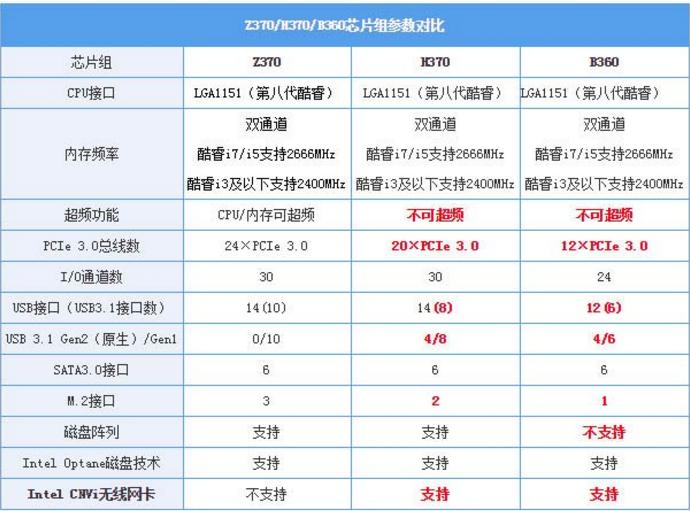 Z370/H370/B360芯片组参数对比

| 芯片组 | Z370 | H370 | B360 |
|---|---|---|---|
| CPU接口 | LGA1151（第八代酷睿） | LGA1151（第八代酷睿） | LGA1151（第八代酷睿） |
| 内存频率 | 双通道 酷睿i7/i5支持2666MHz 酷睿i3及以下支持2400MHz | 双通道 酷睿i7/i5支持2666MHz 酷睿i3及以下支持2400MHz | 双通道 酷睿i7/i5支持2666MHz 酷睿i3及以下支持2400MHz |
| 超频功能 | CPU/内存可超频 | 不可超频 | 不可超频 |
| PCIe 3.0总线数 | 24×PCIe 3.0 | 20×PCIe 3.0 | 12×PCIe 3.0 |
| I/O通道数 | 30 | 30 | 24 |
| USB接口（USB3.1接口数） | 14(10) | 14(8) | 12(6) |
| USB 3.1 Gen2（原生）/Gen1 | 0/10 | 4/8 | 4/6 |
| SATA3.0接口 | 6 | 6 | 6 |
| M.2接口 | 3 | 2 | 1 |
| 磁盘阵列 | 支持 | 支持 | 不支持 |
| Intel Optane磁盘技术 | 支持 | 支持 | 支持 |
| Intel CNVi无线网卡 | 不支持 | 支持 | 支持 |